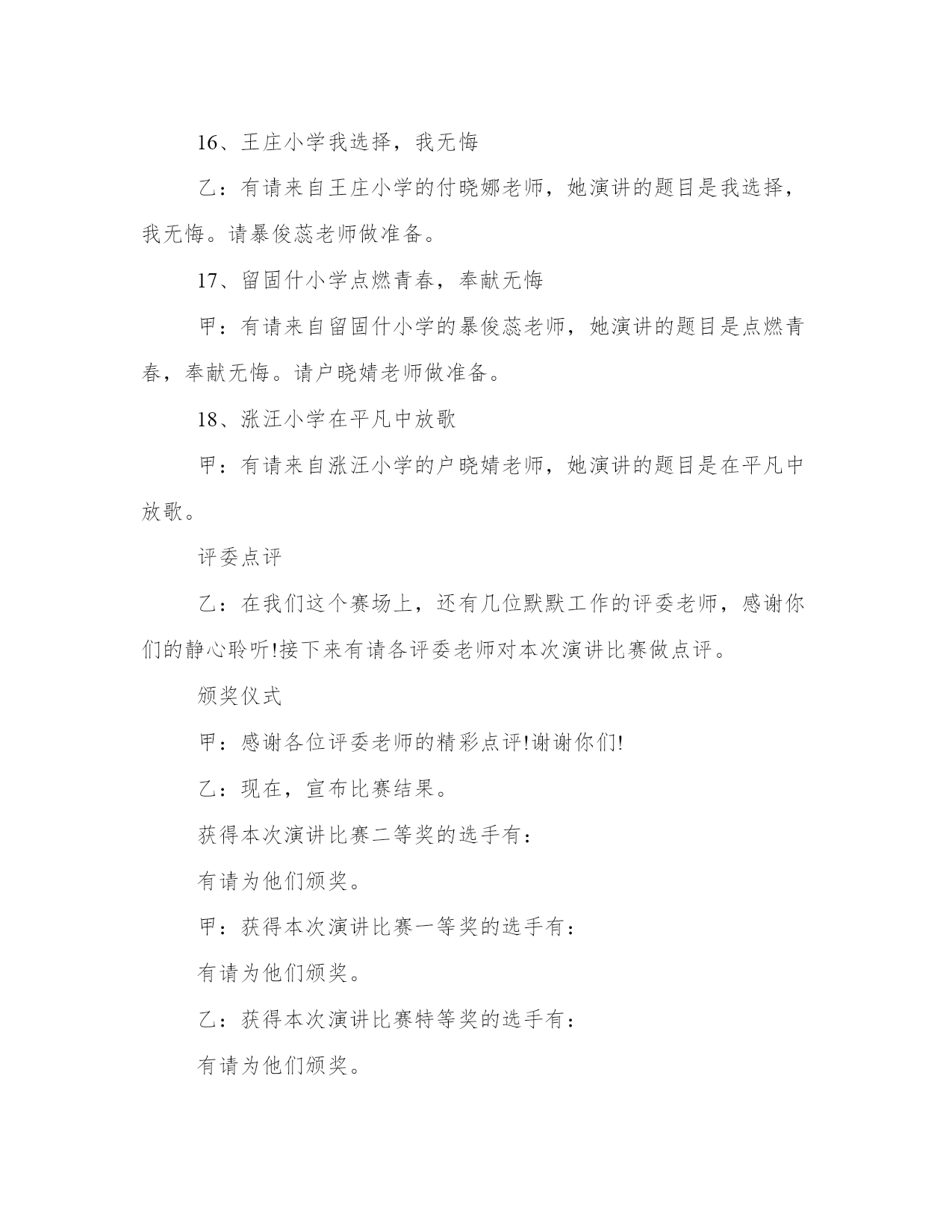 16、王庄小学我选择，我无悔

乙：有请来自王庄小学的付晓娜老师，她演讲的题目是我选择，我无悔。请暴俊蕊老师做准备。

17、留固什小学点燃青春，奉献无悔

甲：有请来自留固什小学的暴俊蕊老师，她演讲的题目是点燃青春，奉献无悔。请户晓婧老师做准备。

18、涨汪小学在平凡中放歌

甲：有请来自涨汪小学的户晓婧老师，她演讲的题目是在平凡中放歌。

评委点评

乙：在我们这个赛场上，还有几位默默工作的评委老师，感谢你们的静心聆听!接下来有请各评委老师对本次演讲比赛做点评。

颁奖仪式

甲：感谢各位评委老师的精彩点评!谢谢你们!

乙：现在，宣布比赛结果。

获得本次演讲比赛二等奖的选手有：

有请为他们颁奖。

甲：获得本次演讲比赛一等奖的选手有：

有请为他们颁奖。

乙：获得本次演讲比赛特等奖的选手有：

有请为他们颁奖。